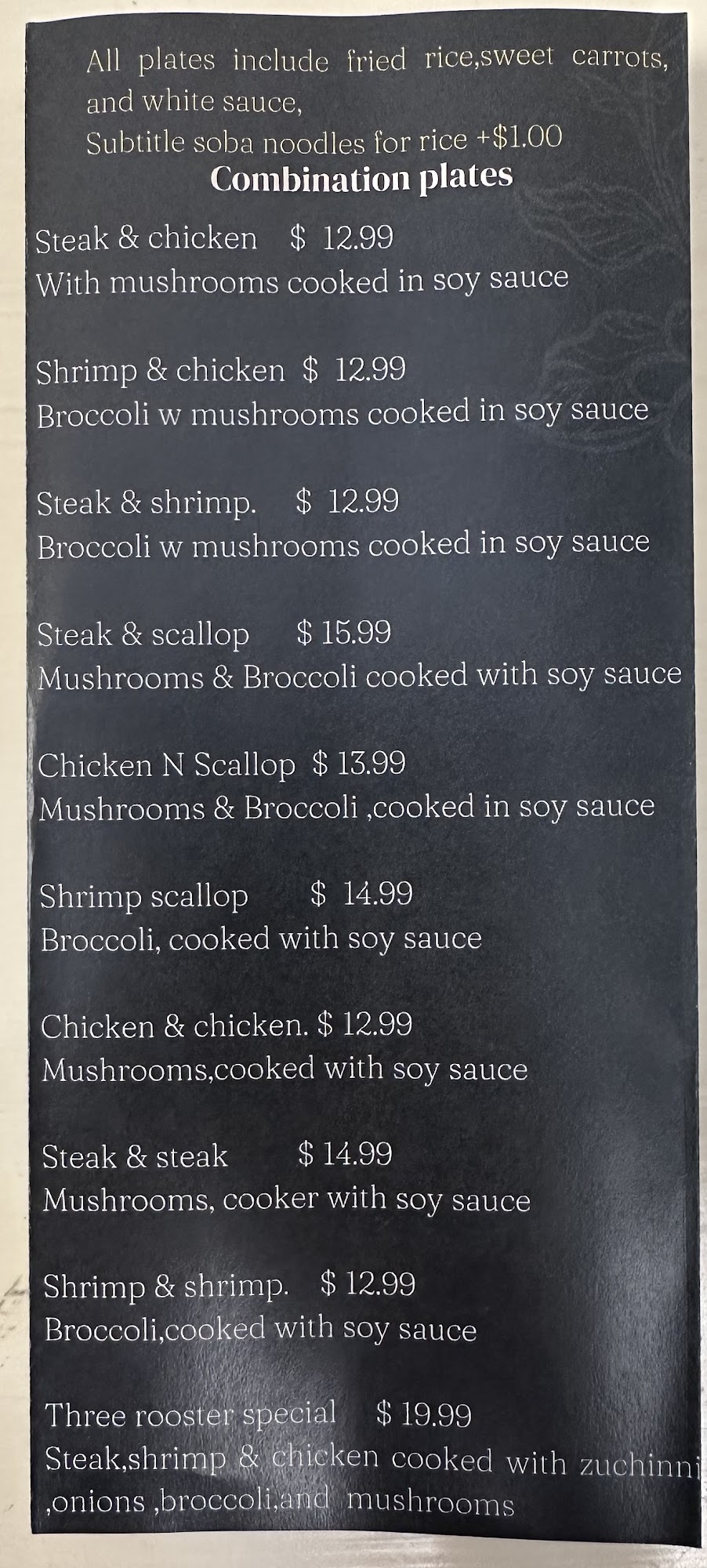 All plates include fried rice,sweet carrots, and white sauce,
Subtitle soba noodles for rice +$1.00

Combination plates

Steak & chicken $ 12.99
With mushrooms cooked in soy sauce

Shrimp & chicken $ 12.99
Broccoli w mushrooms cooked in soy sauce

Steak & shrimp. $ 12.99
Broccoli w mushrooms cooked in soy sauce

Steak & scallop $ 15.99
Mushrooms & Broccoli cooked with soy sauce

Chicken N Scallop $ 13.99
Mushrooms & Broccoli ,cooked in soy sauce

Shrimp scallop $ 14.99
Broccoli, cooked with soy sauce

Chicken & chicken. $ 12.99
Mushrooms,cooked with soy sauce

Steak & steak $ 14.99
Mushrooms, cooker with soy sauce

Shrimp & shrimp. $ 12.99
Broccoli,cooked with soy sauce

Three rooster special $ 19.99
Steak,shrimp & chicken cooked with zuchinni ,onions ,broccoli,and mushrooms